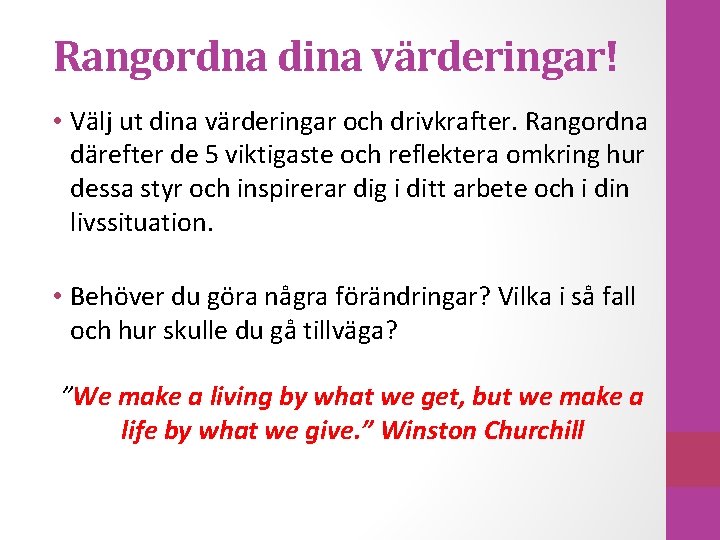 Rangordna dina värderingar!

• Välj ut dina värderingar och drivkrafter. Rangordna därefter de 5 viktigaste och reflektera omkring hur dessa styr och inspirerar dig i ditt arbete och i din livssituation.

• Behöver du göra några förändringar? Vilka i så fall och hur skulle du gå tillväga?

”We make a living by what we get, but we make a life by what we give.” Winston Churchill